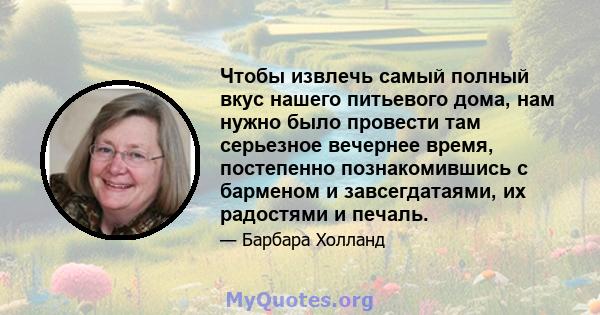 Чтобы извлечь самый полный вкус нашего питьевого дома, нам нужно было провести там серьезное вечернее время, постепенно познакомившись с барменом и завсегдатаями, их радостями и печаль.

— Барбара Холланд

MyQuotes.org